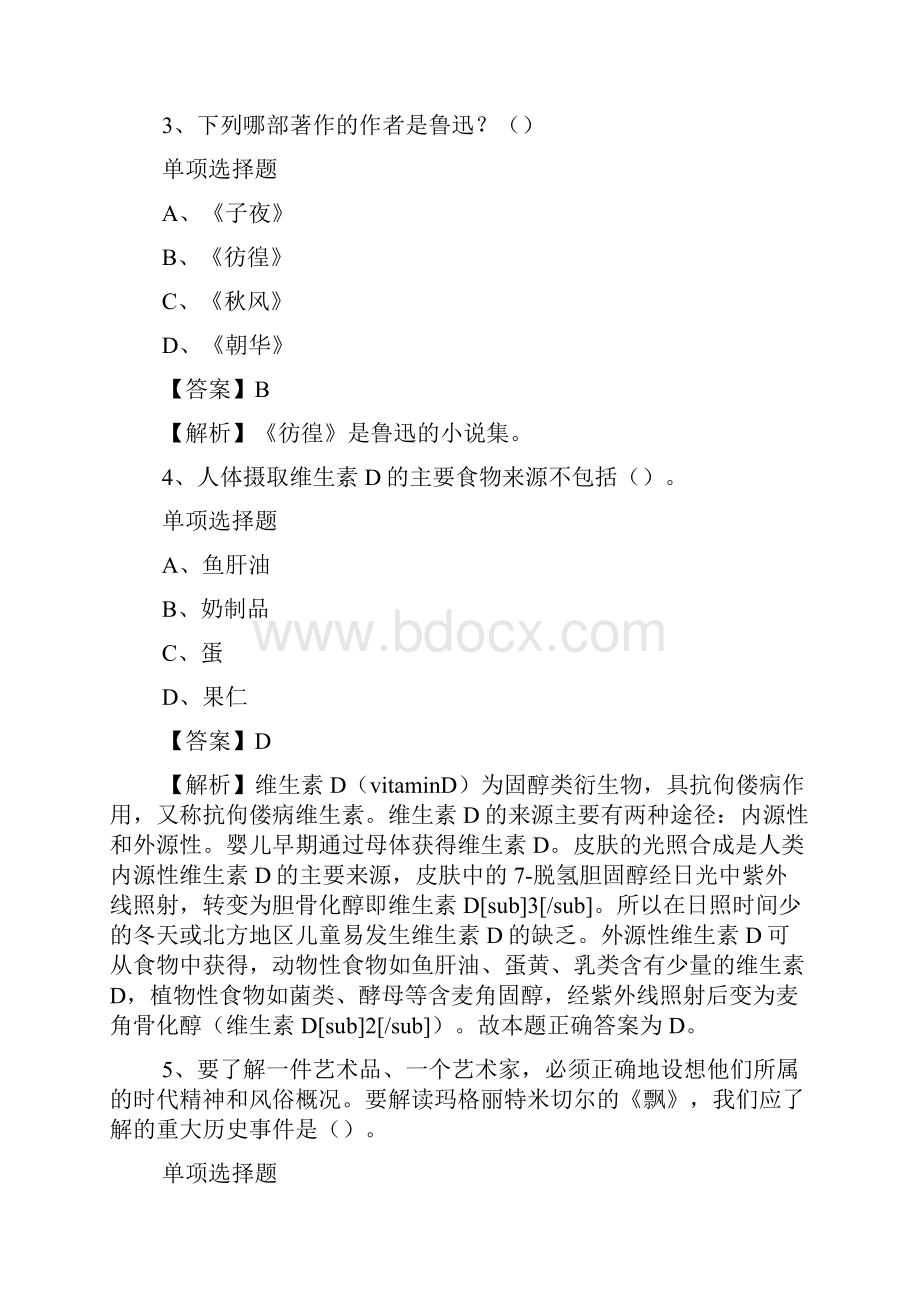 3、下列哪部著作的作者是鲁迅？（）

单项选择题

A、《子夜》

B、《彷徨》

C、《秋风》

D、《朝华》

【答案】B

【解析】《彷徨》是鲁迅的小说集。

4、人体摄取维生素 D 的主要食物来源不包括（）。

单项选择题

A、鱼肝油

B、奶制品

C、蛋

D、果仁

【答案】D

【解析】维生素 D（vitaminD）为固醇类衍生物，具抗佝偻病作用，又称抗佝偻病维生素。维生素 D 的来源主要有两种途径：内源性和外源性。婴儿早期通过母体获得维生素 D。皮肤的光照合成是人类内源性维生素 D 的主要来源，皮肤中的 7-脱氢胆固醇经日光中紫外线照射，转变为胆骨化醇即维生素 D[sub]3[/sub]。所以在日照时间少的冬天或北方地区儿童易发生维生素 D 的缺乏。外源性维生素 D 可从食物中获得，动物性食物如鱼肝油、蛋黄、乳类含有少量的维生素 D，植物性食物如菌类、酵母等含麦角固醇，经紫外线照射后变为麦角骨化醇（维生素 D[sub]2[/sub]）。故本题正确答案为 D。

5、要了解一件艺术品、一个艺术家，必须正确地设想他们所属的时代精神和风俗概况。要解读玛格丽特米切尔的《飘》，我们应了解的重大历史事件是（）。

单项选择题

www.bdocx.com